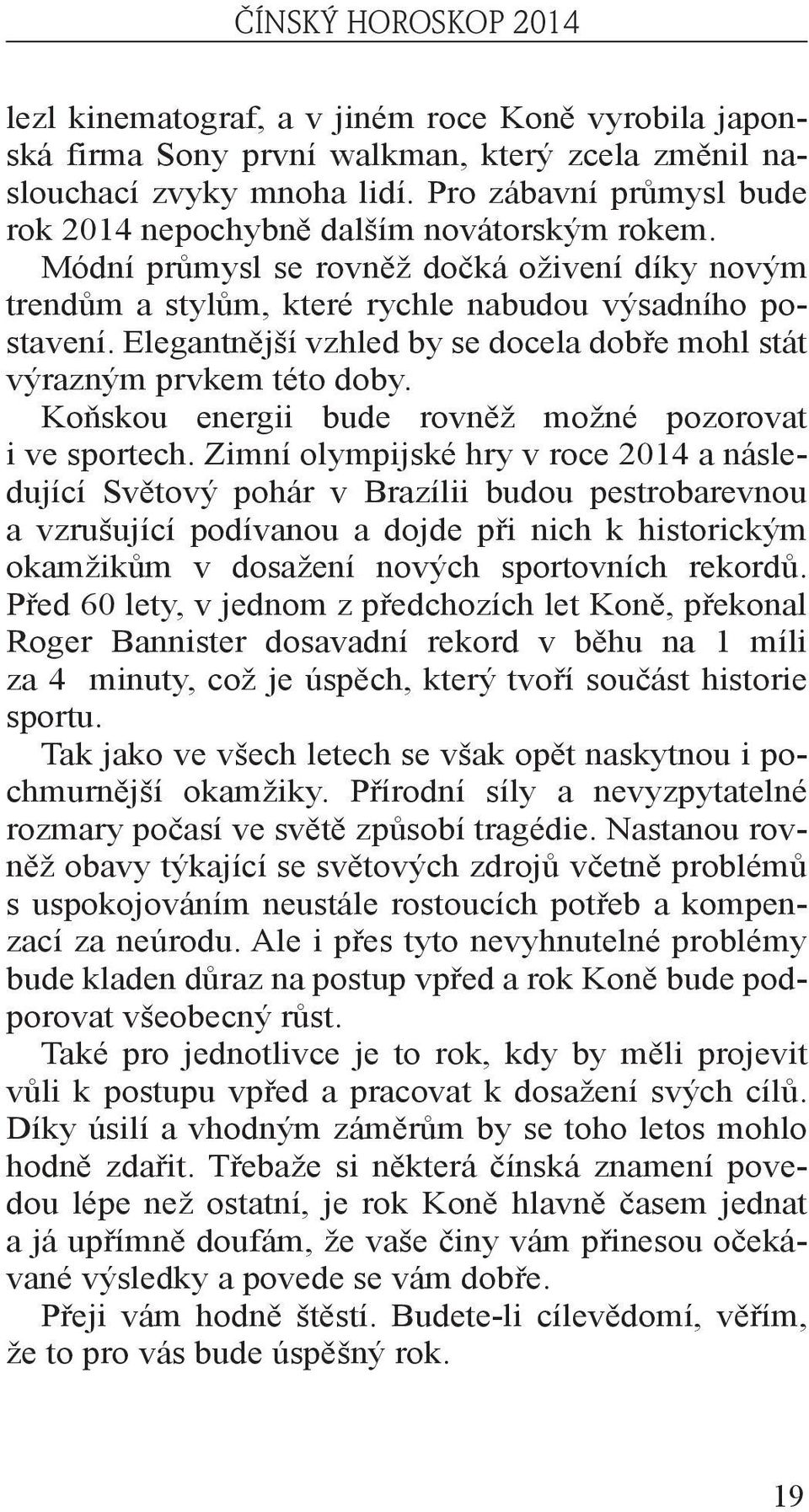 ČÍNSKÝ HOROSKOP 2014

lezl kinematograf, a v jiném roce Koně vyrobila japonská firma Sony první walkman, který zcela změnil naslouchací zvyky mnoha lidí. Pro zábavní průmysl bude rok 2014 nepochybně dalším novátorským rokem. Módní průmysl se rovněž dočká oživení díky novým trendům a stylům, které rychle nabudou výsadního postavení. Elegantnější vzhled by se docela dobře mohl stát výrazným prvkem této doby.

Koňskou energii bude rovněž možné pozorovat i ve sportech. Zimní olympijské hry v roce 2014 a následující Světový pohár v Brazílii budou pestrobarevnou a vzrušující podívanou a dojde při nich k historickým okamžikům v dosažení nových sportovních rekordů. Před 60 lety, v jednom z předchozích let Koně, překonal Roger Bannister dosavadní rekord v běhu na 1 míli za 4 minuty, což je úspěch, který tvoří součást historie sportu.

Tak jako ve všech letech se však opět naskytnou i pochmurnější okamžiky. Přírodní síly a nevyzpytatelné rozmary počasí ve světě způsobí tragédie. Nastanou rovněž obavy týkající se světových zdrojů včetně problémů s uspokojováním neustále rostoucích potřeb a kompenzací za neúrodu. Ale i přes tyto nevyhnutelné problémy bude kladen důraz na postup vpřed a rok Koně bude podporovat všeobecný růst.

Také pro jednotlivce je to rok, kdy by měli projevit vůli k postupu vpřed a pracovat k dosažení svých cílů. Díky úsilí a vhodným záměrům by se toho letos mohlo hodně zdařit. Třebaže si některá čínská znamení povedou lépe než ostatní, je rok Koně hlavně časem jednat a já upřímně doufám, že vaše činy vám přinesou očekávané výsledky a povede se vám dobře.

Přeji vám hodně štěstí. Budete-li cílevědomí, věřím, že to pro vás bude úspěšný rok.

19